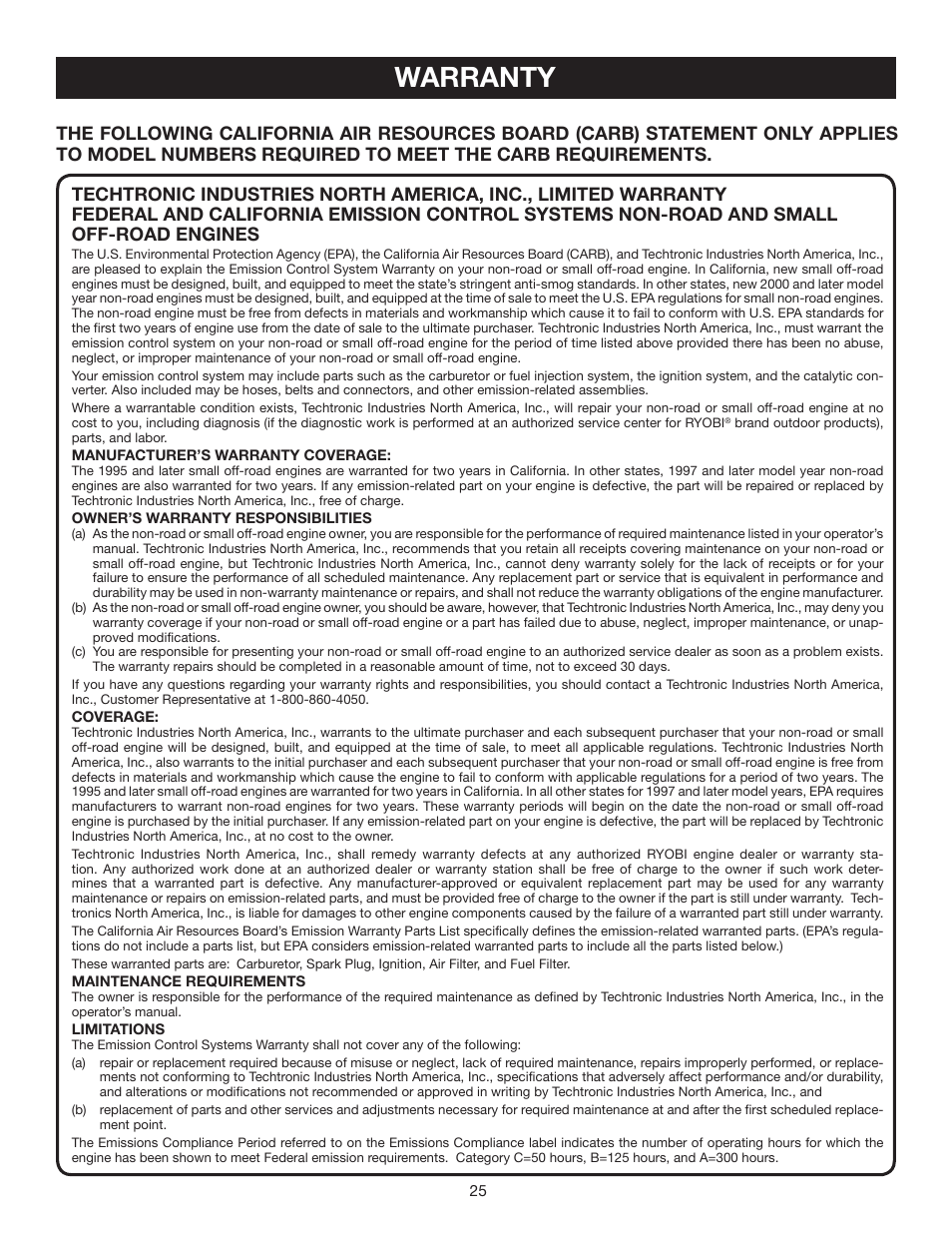 WARRANTY

THE FOLLOWING CALIFORNIA AIR RESOURCES BOARD (CARB) STATEMENT ONLY APPLIES TO MODEL NUMBERS REQUIRED TO MEET THE CARB REQUIREMENTS.

TECHTRONIC INDUSTRIES NORTH AMERICA, INC., LIMITED WARRANTY FEDERAL AND CALIFORNIA EMISSION CONTROL SYSTEMS NON-ROAD AND SMALL OFF-ROAD ENGINES

The U.S. Environmental Protection Agency (EPA), the California Air Resources Board (CARB), and Techtronic Industries North America, Inc., are pleased to explain the Emission Control System Warranty on your non-road or small off-road engine. In California, new small off-road engines must be designed, built, and equipped to meet the state's stringent anti-smog standards. In other states, new 2000 and later model year non-road engines must be designed, built, and equipped at the time of sale to meet the U.S. EPA regulations for small non-road engines. The non-road engine must be free from defects in materials and workmanship which cause it to fail to conform with U.S. EPA standards for the first two years of engine use from the date of sale to the ultimate purchaser. Techtronic Industries North America, Inc., must warrant the emission control system on your non-road or small off-road engine for the period of time listed above provided there has been no abuse, neglect, or improper maintenance of your non-road or small off-road engine.

Your emission control system may include parts such as the carburetor or fuel injection system, the ignition system, and the catalytic converter. Also included may be hoses, belts and connectors, and other emission-related assemblies.

Where a warrantable condition exists, Techtronic Industries North America, Inc., will repair your non-road or small off-road engine at no cost to you, including diagnosis (if the diagnostic work is performed at an authorized service center for RYOBI® brand outdoor products), parts, and labor.

MANUFACTURER'S WARRANTY COVERAGE:
The 1995 and later small off-road engines are warranted for two years in California. In other states, 1997 and later model year non-road engines are also warranted for two years. If any emission-related part on your engine is defective, the part will be repaired or replaced by Techtronic Industries North America, Inc., free of charge.

OWNER'S WARRANTY RESPONSIBILITIES
(a) As the non-road or small off-road engine owner, you are responsible for the performance of required maintenance listed in your operator's manual. Techtronic Industries North America, Inc., recommends that you retain all receipts covering maintenance on your non-road or small off-road engine, but Techtronic Industries North America, Inc., cannot deny warranty solely for the lack of receipts or for your failure to ensure the performance of all scheduled maintenance. Any replacement part or service that is equivalent in performance and durability may be used in non-warranty maintenance or repairs, and shall not reduce the warranty obligations of the engine manufacturer.
(b) As the non-road or small off-road engine owner, you should be aware, however, that Techtronic Industries North America, Inc., may deny you warranty coverage if your non-road or small off-road engine or a part has failed due to abuse, neglect, improper maintenance, or unapproved modifications.
(c) You are responsible for presenting your non-road or small off-road engine to an authorized service dealer as soon as a problem exists. The warranty repairs should be completed in a reasonable amount of time, not to exceed 30 days.

If you have any questions regarding your warranty rights and responsibilities, you should contact a Techtronic Industries North America, Inc., Customer Representative at 1-800-860-4050.

COVERAGE:
Techtronic Industries North America, Inc., warrants to the ultimate purchaser and each subsequent purchaser that your non-road or small off-road engine will be designed, built, and equipped at the time of sale, to meet all applicable regulations. Techtronic Industries North America, Inc., also warrants to the initial purchaser and each subsequent purchaser that your non-road or small off-road engine is free from defects in materials and workmanship which cause the engine to fail to conform with applicable regulations for a period of two years. The 1995 and later small off-road engines are warranted for two years in California. In all other states for 1997 and later model years, EPA requires manufacturers to warrant non-road engines for two years. These warranty periods will begin on the date the non-road or small off-road engine is purchased by the initial purchaser. If any emission-related part on your engine is defective, the part will be replaced by Techtronic Industries North America, Inc., at no cost to the owner.

Techtronic Industries North America, Inc., shall remedy warranty defects at any authorized RYOBI engine dealer or warranty station. Any authorized work done at an authorized dealer or warranty station shall be free of charge to the owner if such work determines that a warranted part is defective. Any manufacturer-approved or equivalent replacement part may be used for any warranty maintenance or repairs on emission-related parts, and must be provided free of charge to the owner if the part is still under warranty. Techtronics North America, Inc., is liable for damages to other engine components caused by the failure of a warranted part still under warranty.

The California Air Resources Board's Emission Warranty Parts List specifically defines the emission-related warranted parts. (EPA's regulations do not include a parts list, but EPA considers emission-related warranted parts to include all the parts listed below.)

These warranted parts are: Carburetor, Spark Plug, Ignition, Air Filter, and Fuel Filter.

MAINTENANCE REQUIREMENTS
The owner is responsible for the performance of the required maintenance as defined by Techtronic Industries North America, Inc., in the operator's manual.

LIMITATIONS
The Emission Control Systems Warranty shall not cover any of the following:
(a) repair or replacement required because of misuse or neglect, lack of required maintenance, repairs improperly performed, or replacements not conforming to Techtronic Industries North America, Inc., specifications that adversely affect performance and/or durability, and alterations or modifications not recommended or approved in writing by Techtronic Industries North America, Inc., and
(b) replacement of parts and other services and adjustments necessary for required maintenance at and after the first scheduled replacement point.

The Emissions Compliance Period referred to on the Emissions Compliance label indicates the number of operating hours for which the engine has been shown to meet Federal emission requirements. Category C=50 hours, B=125 hours, and A=300 hours.

25